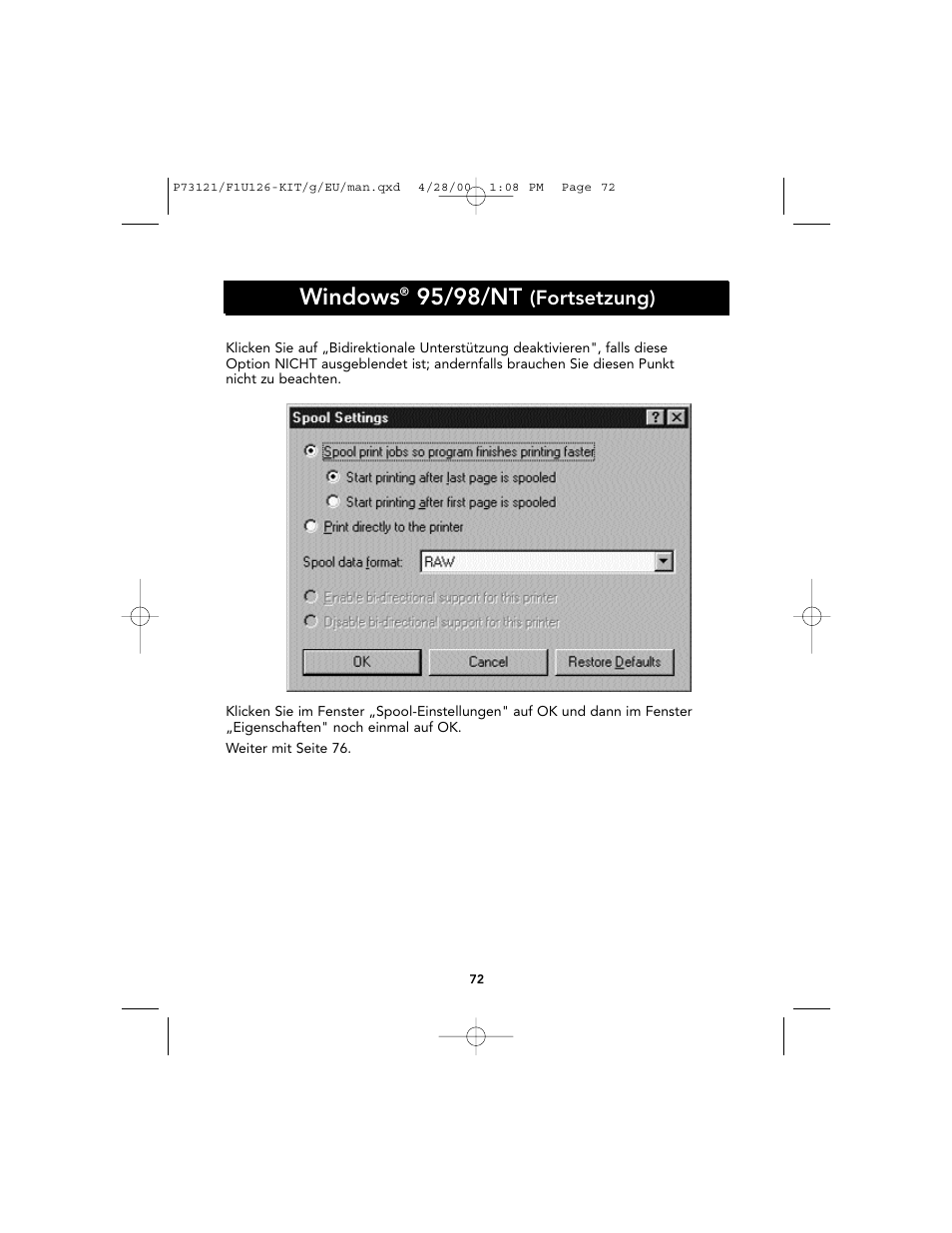 P73121/F1U126-KIT/g/EU/man.qxd 4/28/00 1:08 PM Page 72

Windows® 95/98/NT (Fortsetzung)

Klicken Sie auf „Bidirektionale Unterstützung deaktivieren", falls diese Option NICHT ausgeblendet ist; andernfalls brauchen Sie diesen Punkt nicht zu beachten.

Spool Settings

? ×

Spool print jobs so program finishes printing faster

Start printing after last page is spooled

Start printing after first page is spooled

Print directly to the printer

Spool data format: RAW

Enable bi-directional support for this printer

Disable bi-directional support for this printer

OK

Cancel

Restore Defaults

Klicken Sie im Fenster „Spool-Einstellungen" auf OK und dann im Fenster „Eigenschaften" noch einmal auf OK.

Weiter mit Seite 76.

72